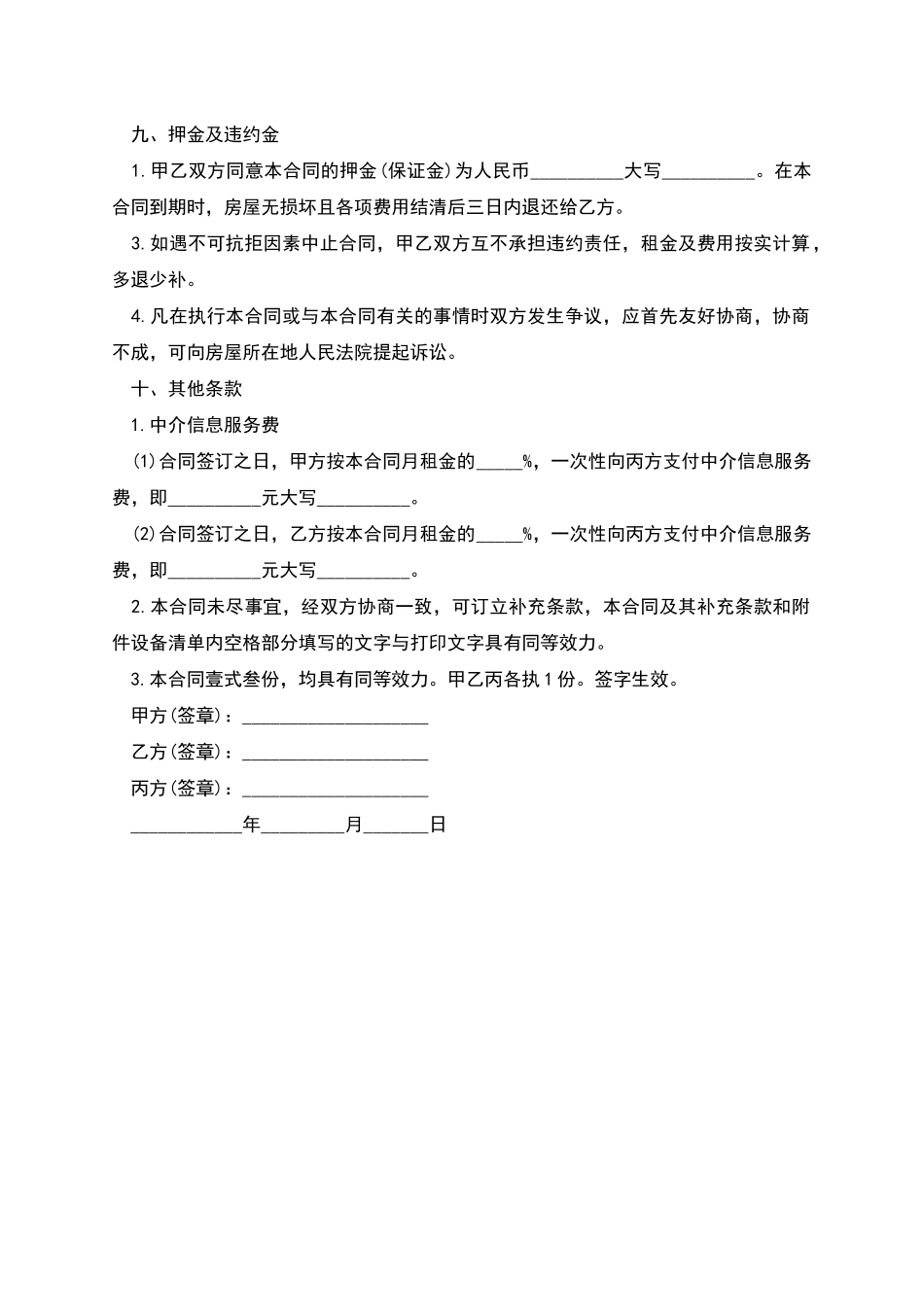 九、押金及违约金

1.甲乙双方同意本合同的押金(保证金)为人民币____大写____。在本合同到期时，房屋无损坏且各项费用结清后三日内退还给乙方。

3.如遇不可抗拒因素中止合同，甲乙双方互不承担违约责任，租金及费用按实计算，多退少补。

4.凡在执行本合同或与本合同有关的事情时双方发生争议，应首先友好协商，协商不成，可向房屋所在地人民法院提起诉讼。

十、其他条款

1.中介信息服务费

(1)合同签订之日，甲方按本合同月租金的____%，一次性向丙方支付中介信息服务费，即____元大写____。

(2)合同签订之日，乙方按本合同月租金的____%，一次性向丙方支付中介信息服务费，即____元大写____。

2.本合同未尽事宜，经双方协商一致，可订立补充条款，本合同及其补充条款和附件设备清单内空格部分填写的文字与打印文字具有同等效力。

3.本合同壹式叁份，均具有同等效力。甲乙丙各执1份。签字生效。

甲方(签章)：____

乙方(签章)：____

丙方(签章)：____

____年____月____日